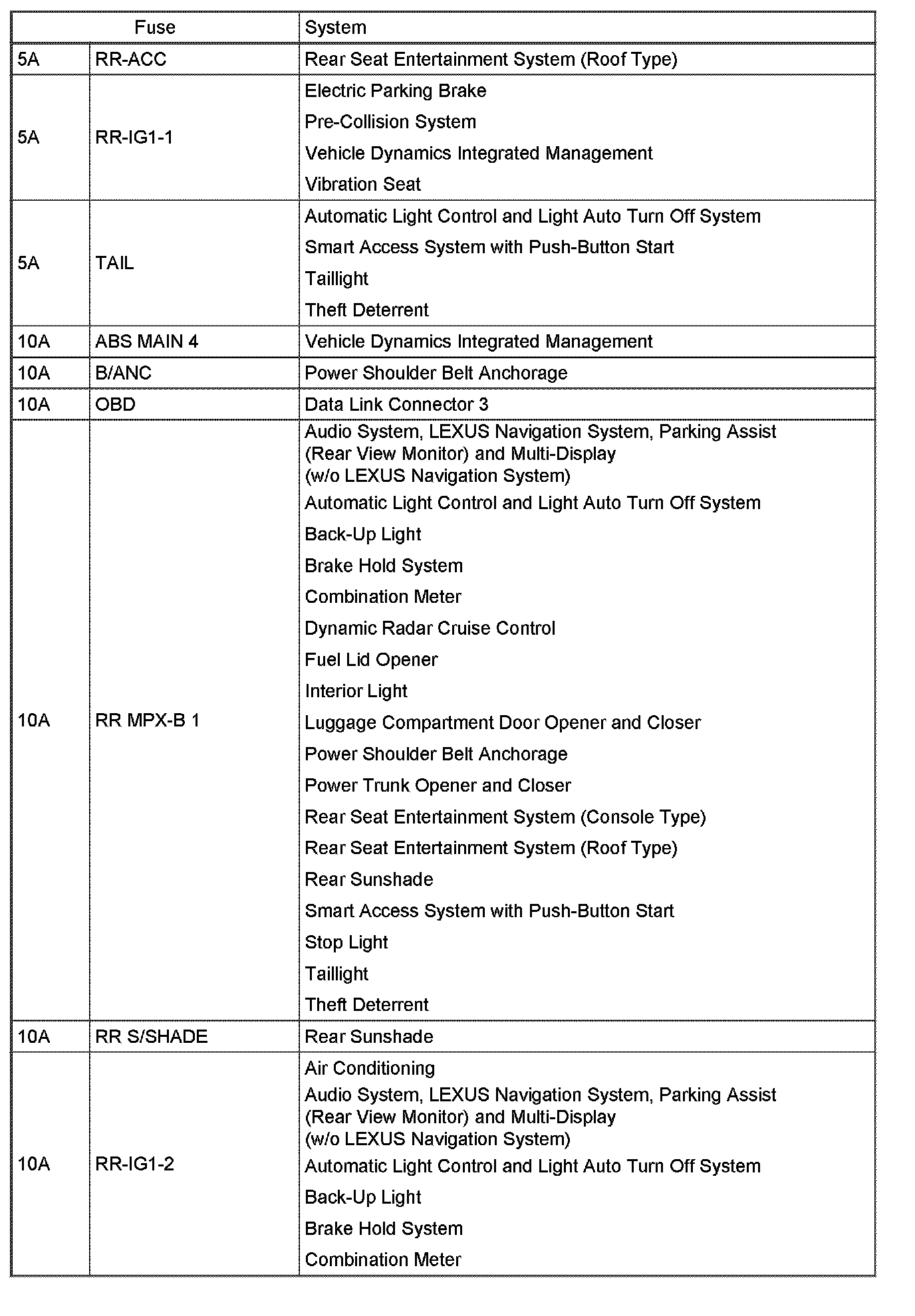 | Fuse | | System |
|---|---|---|
| 5A | RR-ACC | Rear Seat Entertainment System (Roof Type) |
| 5A | RR-IG1-1 | Electric Parking Brake<br>Pre-Collision System<br>Vehicle Dynamics Integrated Management<br>Vibration Seat |
| 5A | TAIL | Automatic Light Control and Light Auto Turn Off System<br>Smart Access System with Push-Button Start<br>Taillight<br>Theft Deterrent |
| 10A | ABS MAIN 4 | Vehicle Dynamics Integrated Management |
| 10A | B/ANC | Power Shoulder Belt Anchorage |
| 10A | OBD | Data Link Connector 3 |
| 10A | RR MPX-B 1 | Audio System, LEXUS Navigation System, Parking Assist (Rear View Monitor) and Multi-Display (w/o LEXUS Navigation System)<br>Automatic Light Control and Light Auto Turn Off System<br>Back-Up Light<br>Brake Hold System<br>Combination Meter<br>Dynamic Radar Cruise Control<br>Fuel Lid Opener<br>Interior Light<br>Luggage Compartment Door Opener and Closer<br>Power Shoulder Belt Anchorage<br>Power Trunk Opener and Closer<br>Rear Seat Entertainment System (Console Type)<br>Rear Seat Entertainment System (Roof Type)<br>Rear Sunshade<br>Smart Access System with Push-Button Start<br>Stop Light<br>Taillight<br>Theft Deterrent |
| 10A | RR S/SHADE | Rear Sunshade |
| 10A | RR-IG1-2 | Air Conditioning<br>Audio System, LEXUS Navigation System, Parking Assist (Rear View Monitor) and Multi-Display (w/o LEXUS Navigation System)<br>Automatic Light Control and Light Auto Turn Off System<br>Back-Up Light<br>Brake Hold System<br>Combination Meter |